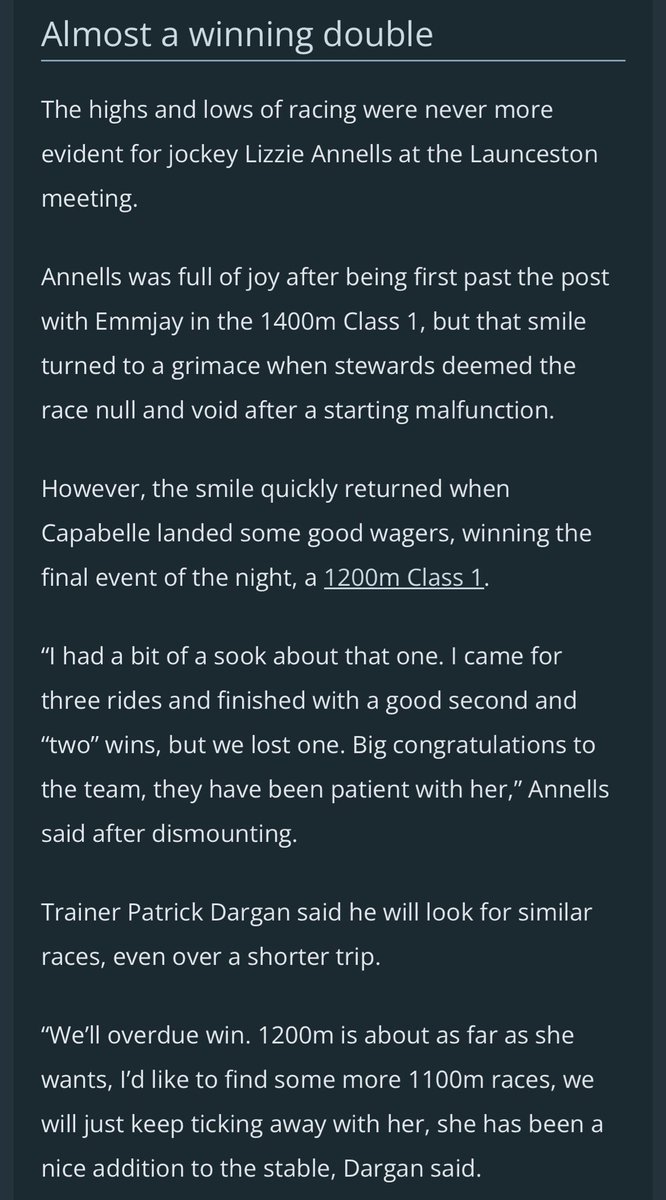 Almost a winning double

The highs and lows of racing were never more evident for jockey Lizzie Annells at the Launceston meeting.

Annells was full of joy after being first past the post with Emmjay in the 1400m Class 1, but that smile turned to a grimace when stewards deemed the race null and void after a starting malfunction.

However, the smile quickly returned when Capabelle landed some good wagers, winning the final event of the night, a 1200m Class 1.

“I had a bit of a sook about that one. I came for three rides and finished with a good second and “two” wins, but we lost one. Big congratulations to the team, they have been patient with her,” Annells said after dismounting.

Trainer Patrick Dargan said he will look for similar races, even over a shorter trip.

“We’ll overdue win. 1200m is about as far as she wants, I’d like to find some more 1100m races, we will just keep ticking away with her, she has been a nice addition to the stable, Dargan said.